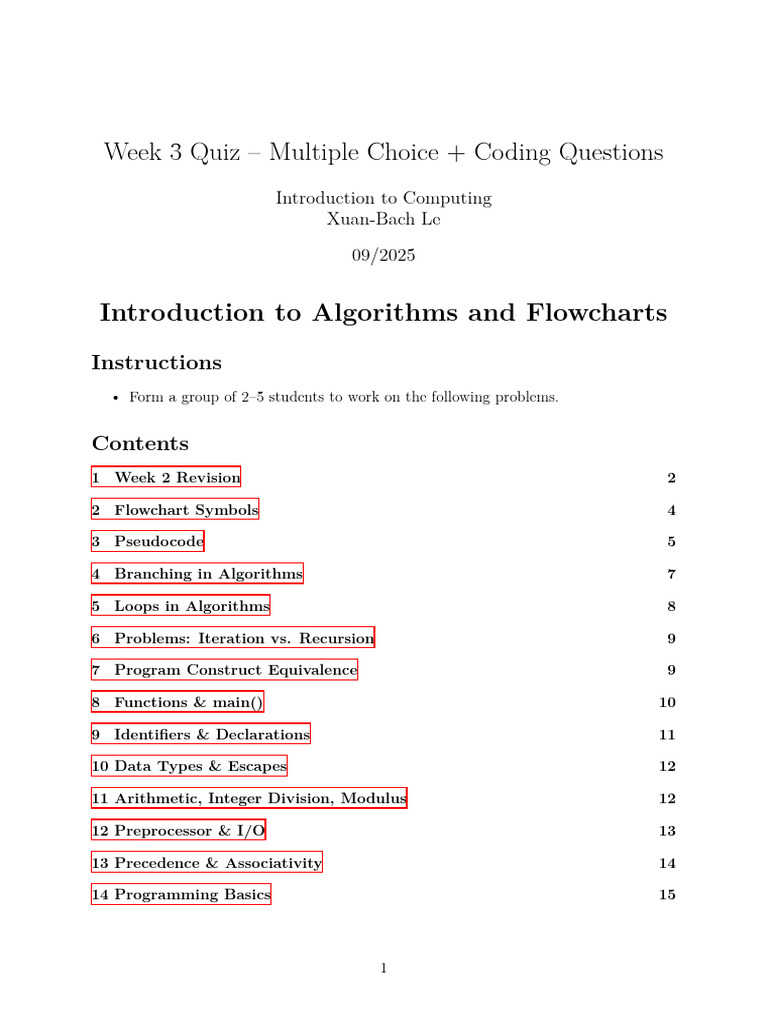 Week 3 Quiz – Multiple Choice + Coding Questions

Introduction to Computing
Xuan-Bach Le

09/2025

Introduction to Algorithms and Flowcharts

Instructions

• Form a group of 2–5 students to work on the following problems.

Contents

1 Week 2 Revision 2
2 Flowchart Symbols 4
3 Pseudocode 5
4 Branching in Algorithms 7
5 Loops in Algorithms 8
6 Problems: Iteration vs. Recursion 9
7 Program Construct Equivalence 9
8 Functions & main() 10
9 Identifiers & Declarations 11
10 Data Types & Escapes 12
11 Arithmetic, Integer Division, Modulus 12
12 Preprocessor & I/O 13
13 Precedence & Associativity 14
14 Programming Basics 15

1